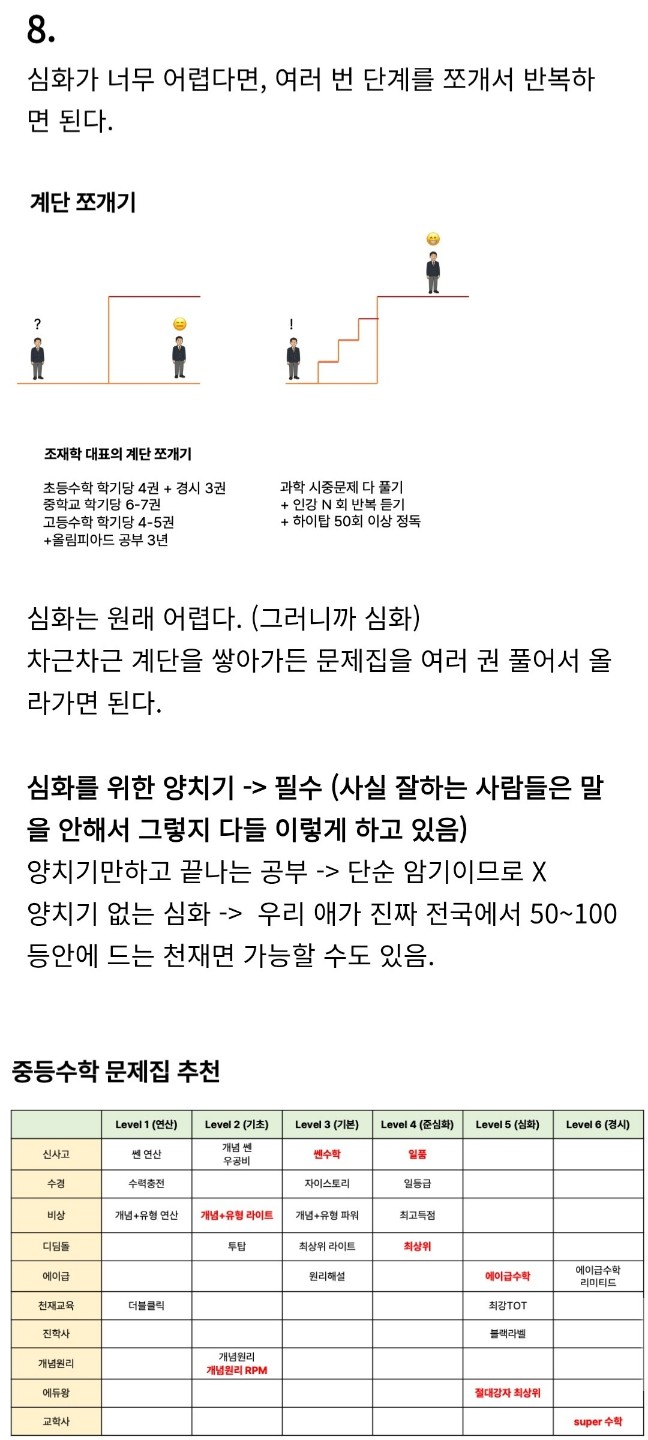 8.
심화가 너무 어렵다면, 여러 번 단계를 쪼개서 반복하면 된다.

계단 쪼개기

?

!

조재학 대표의 계단 쪼개기

초등수학 학기당 4권 + 경시 3권
중학교 학기당 6-7권
고등수학 학기당 4-5권
+올림피아드 공부 3년

과학 시중문제 다 풀기
+ 인강 N 회 반복 듣기
+ 하이탑 50회 이상 정독

심화는 원래 어렵다. (그러니까 심화)
차근차근 계단을 쌓아가든 문제집을 여러 권 풀어서 올라가면 된다.

심화를 위한 양치기 -> 필수 (사실 잘하는 사람들은 말을 안해서 그렇지 다들 이렇게 하고 있음)
양치기만하고 끝나는 공부 -> 단순 암기이므로 X
양치기 없는 심화 -> 우리 애가 진짜 전국에서 50~100등안에 드는 천재면 가능할 수도 있음.

중등수학 문제집 추천

| | Level 1 (연산) | Level 2 (기초) | Level 3 (기본) | Level 4 (준심화) | Level 5 (심화) | Level 6 (경시) |
|---|---|---|---|---|---|---|
| 신사고 | 쎈 연산 | 개념 쎈 우공비 | 쎈수학 | 일품 | | |
| 수경 | 수력충전 | | 자이스토리 | 일등급 | | |
| 비상 | 개념+유형 연산 | 개념+유형 라이트 | 개념+유형 파워 | 최고득점 | | |
| 디딤돌 | | 투탑 | 최상위 라이트 | 최상위 | | |
| 에이급 | | | 원리해설 | | 에이급수학 | 에이급수학 리미티드 |
| 천재교육 | 더블클릭 | | | | 최강TOT | |
| 진학사 | | | | | 블랙라벨 | |
| 개념원리 | | 개념원리 개념원리 RPM | | | | |
| 에듀왕 | | | | | 절대강자 최상위 | |
| 교학사 | | | | | | super 수학 |